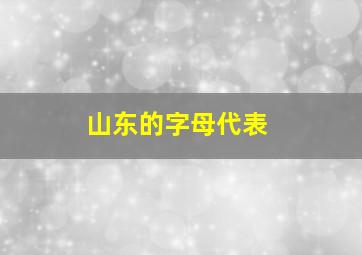 山东的字母代表